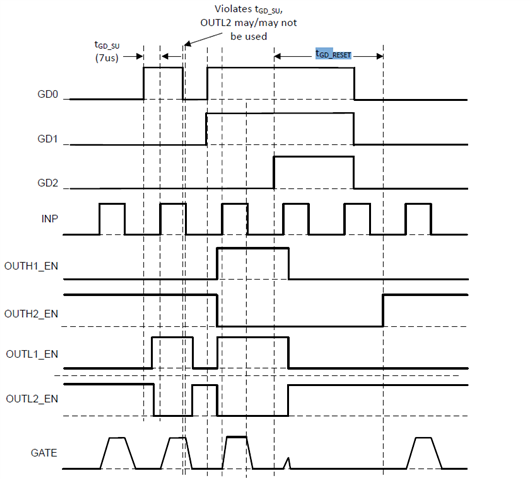 Violates $t_{GD\_SU}$, OUTL2 may/may not be used

$t_{GD\_SU}$ (7us)

$t_{GD\_RESET}$

GD0

GD1

GD2

INP

OUTH1_EN

OUTH2_EN

OUTL1_EN

OUTL2_EN

GATE